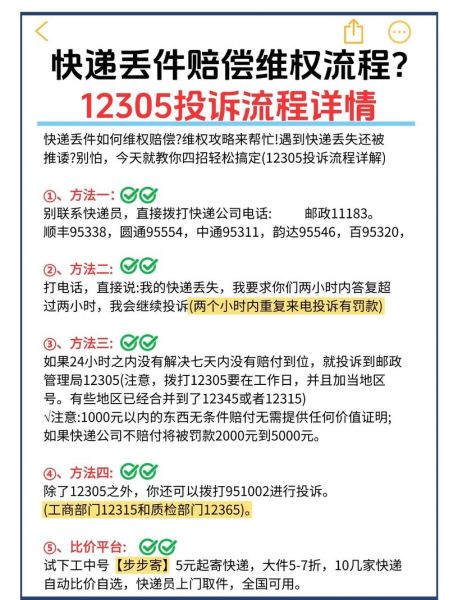 快递丢件赔偿维权流程?
12305投诉流程详情

快递丢件如何维权赔偿?维权攻略来帮忙!遇到快递丢失还被推诿?别怕，今天就教你四招轻松搞定(12305投诉流程详解)

①、方法一:
别联系快递员，直接拨打快递公司电话: 邮政11183。顺丰95338，圆通95554，中通95311，韵达95546，百95320，

②、方法二:
打电话，直接说:我的快递丢失，我要求你们两小时内答复超过两小时，我会继续投诉(两个小时内重复来电投诉有罚款)

③、方法三:
如果24小时之内没有解决七天内没有赔付到位，就投诉到邮政管理局12305(注意，拨打12305要在工作日，并且加当地区号。有些地区已经合并到了12345或者12315)
√注意:1000元以内的东西无条件赔付无需提供任何价值证明;如果快递公司不赔付将被罚款2000元到5000元。

④、方法四:
除了12305之外，你还可以拨打951002进行投诉。
(工商部门12315和质检部门12365)。

⑤、比价平台:
试下工中号【步步寄】5元起寄快递，大件5-7折，10几家快递自动比价自选，快递员上门取件，全国可用。